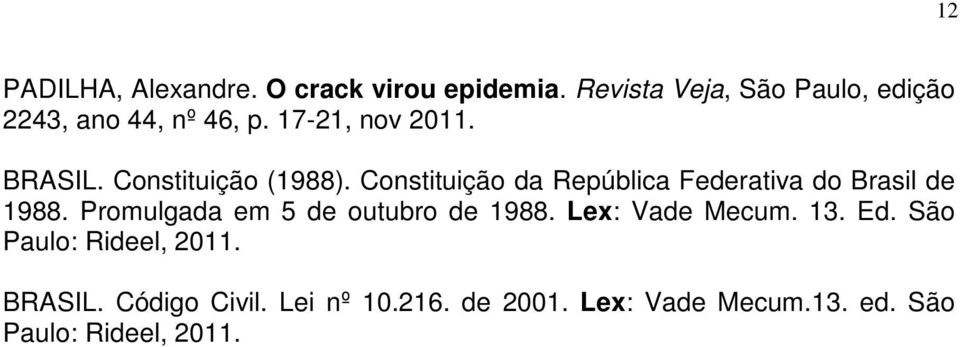 12

PADILHA, Alexandre. O crack virou epidemia. Revista Veja, São Paulo, edição 2243, ano 44, nº 46, p. 17-21, nov 2011.

BRASIL. Constituição (1988). Constituição da República Federativa do Brasil de 1988. Promulgada em 5 de outubro de 1988. Lex: Vade Mecum. 13. Ed. São Paulo: Rideel, 2011.

BRASIL. Código Civil. Lei nº 10.216. de 2001. Lex: Vade Mecum.13. ed. São Paulo: Rideel, 2011.